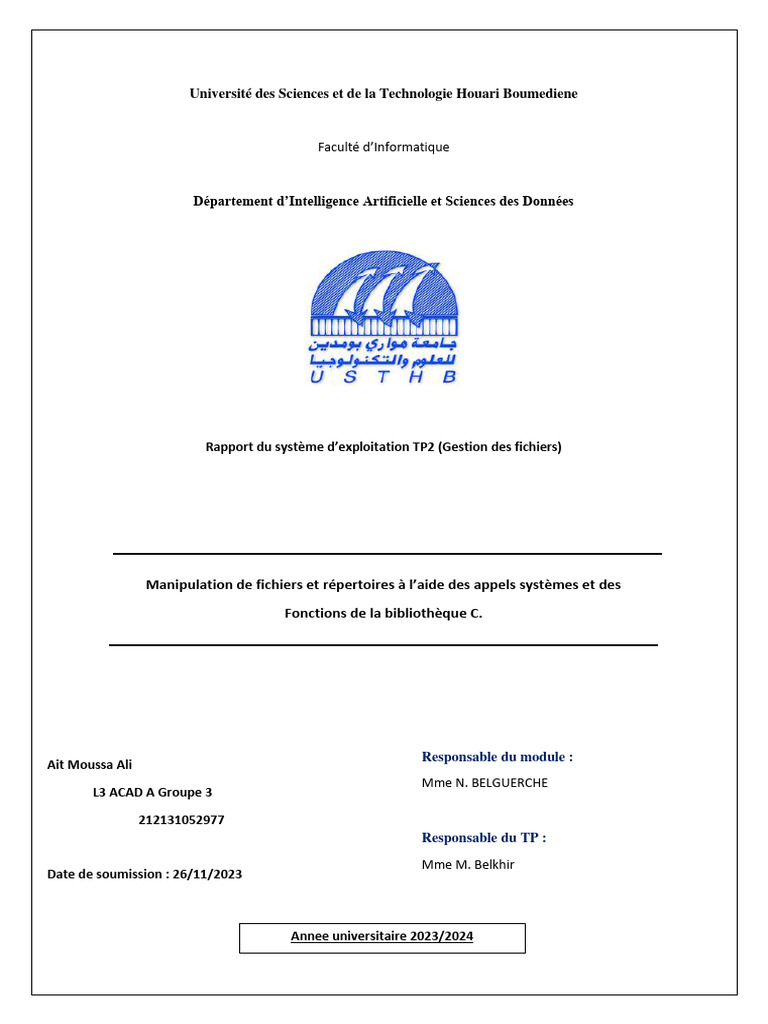 Université des Sciences et de la Technologie Houari Boumediene

Faculté d'Informatique

Département d'Intelligence Artificielle et Sciences des Données

جامعة هواري بومدين للعلوم والتكنولوجيا
U S T H B

Rapport du système d'exploitation TP2 (Gestion des fichiers)

Manipulation de fichiers et répertoires à l'aide des appels systèmes et des Fonctions de la bibliothèque C.

Ait Moussa Ali

L3 ACAD A Groupe 3

212131052977

Date de soumission : 26/11/2023

Responsable du module :

Mme N. BELGUERCHE

Responsable du TP :

Mme M. Belkhir

Annee universitaire 2023/2024